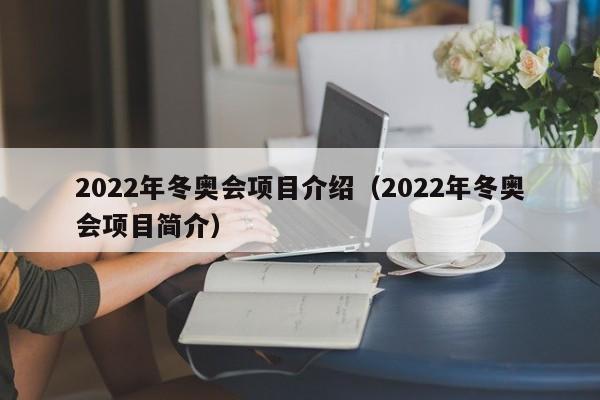 2022年冬奥会项目介绍（2022年冬奥会项目简介）